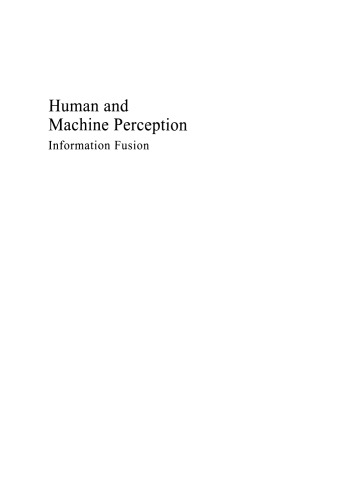 Human and
Machine Perception
Information Fusion